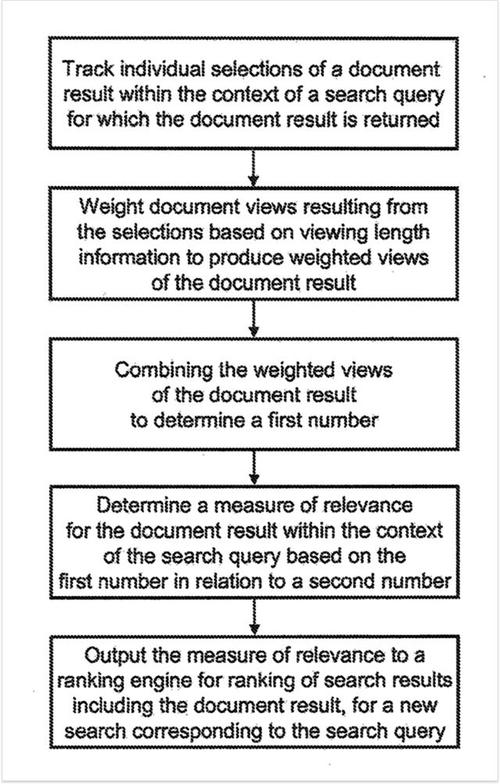 Track individual selections of a document result within the context of a search query for which the document result is returned

Weight document views resulting from the selections based on viewing length information to produce weighted views of the document result

Combining the weighted views of the document result to determine a first number

Determine a measure of relevance for the document result within the context of the search query based on the first number in relation to a second number

Output the measure of relevance to a ranking engine for ranking of search results including the document result, for a new search corresponding to the search query